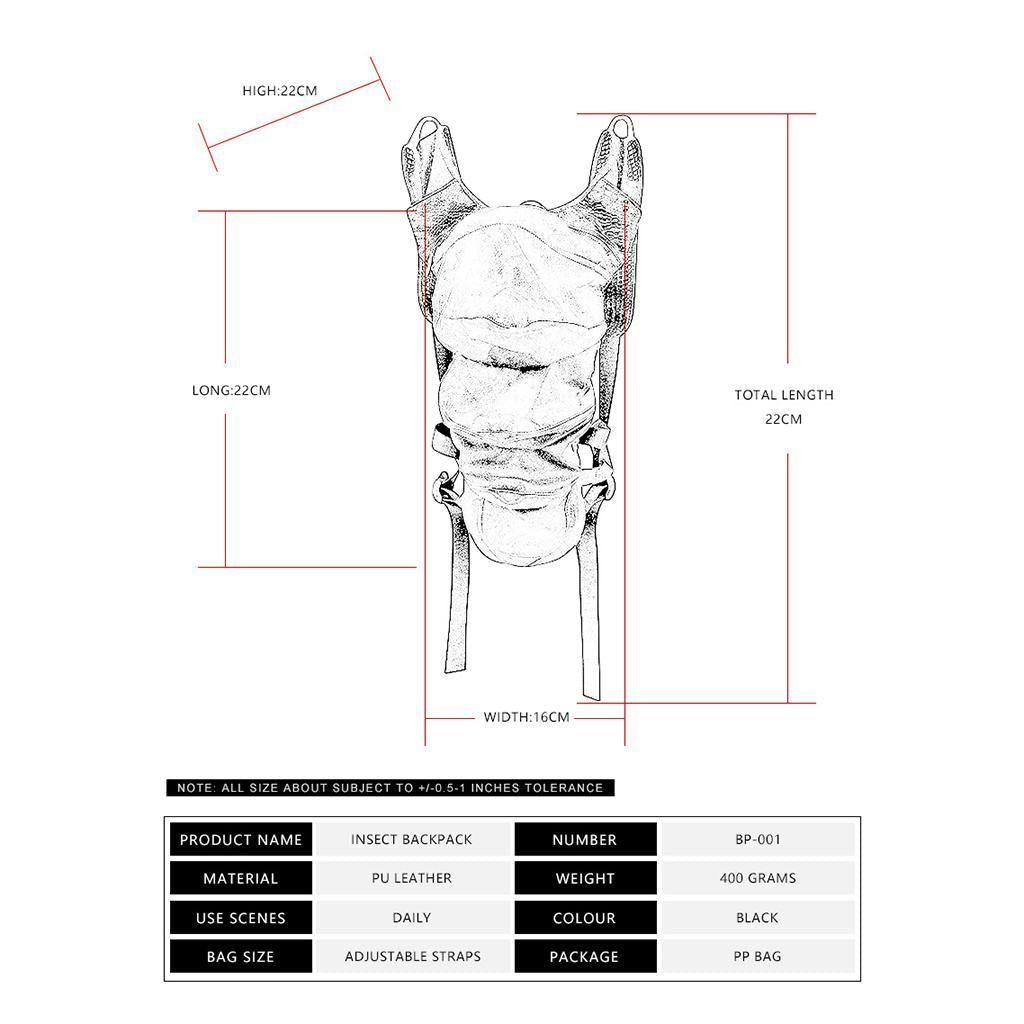 HIGH:22CM

LONG:22CM

TOTAL LENGTH
22CM

WIDTH:16CM

NOTE: ALL SIZE ABOUT SUBJECT TO +/-0.5-1 INCHES TOLERANCE

| PRODUCT NAME | INSECT BACKPACK | NUMBER | BP-001 |
|---|---|---|---|
| MATERIAL | PU LEATHER | WEIGHT | 400 GRAMS |
| USE SCENES | DAILY | COLOUR | BLACK |
| BAG SIZE | ADJUSTABLE STRAPS | PACKAGE | PP BAG |